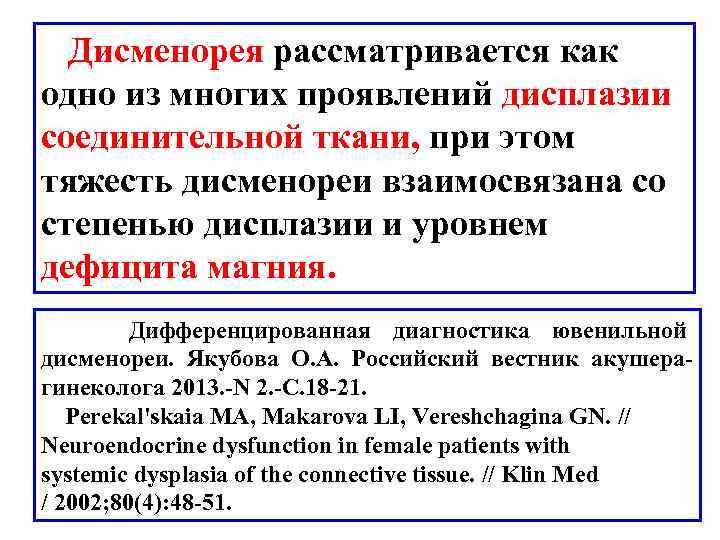 Дисменорея рассматривается как одно из многих проявлений дисплазии соединительной ткани, при этом тяжесть дисменореи взаимосвязана со степенью дисплазии и уровнем дефицита магния.

Дифференцированная диагностика ювенильной дисменореи. Якубова О.А. Российский вестник акушера-гинеколога 2013.-N 2.-С.18-21.

Perekal'skaia MA, Makarova LI, Vereshchagina GN. // Neuroendocrine dysfunction in female patients with systemic dysplasia of the connective tissue. // Klin Med / 2002;80(4):48-51.